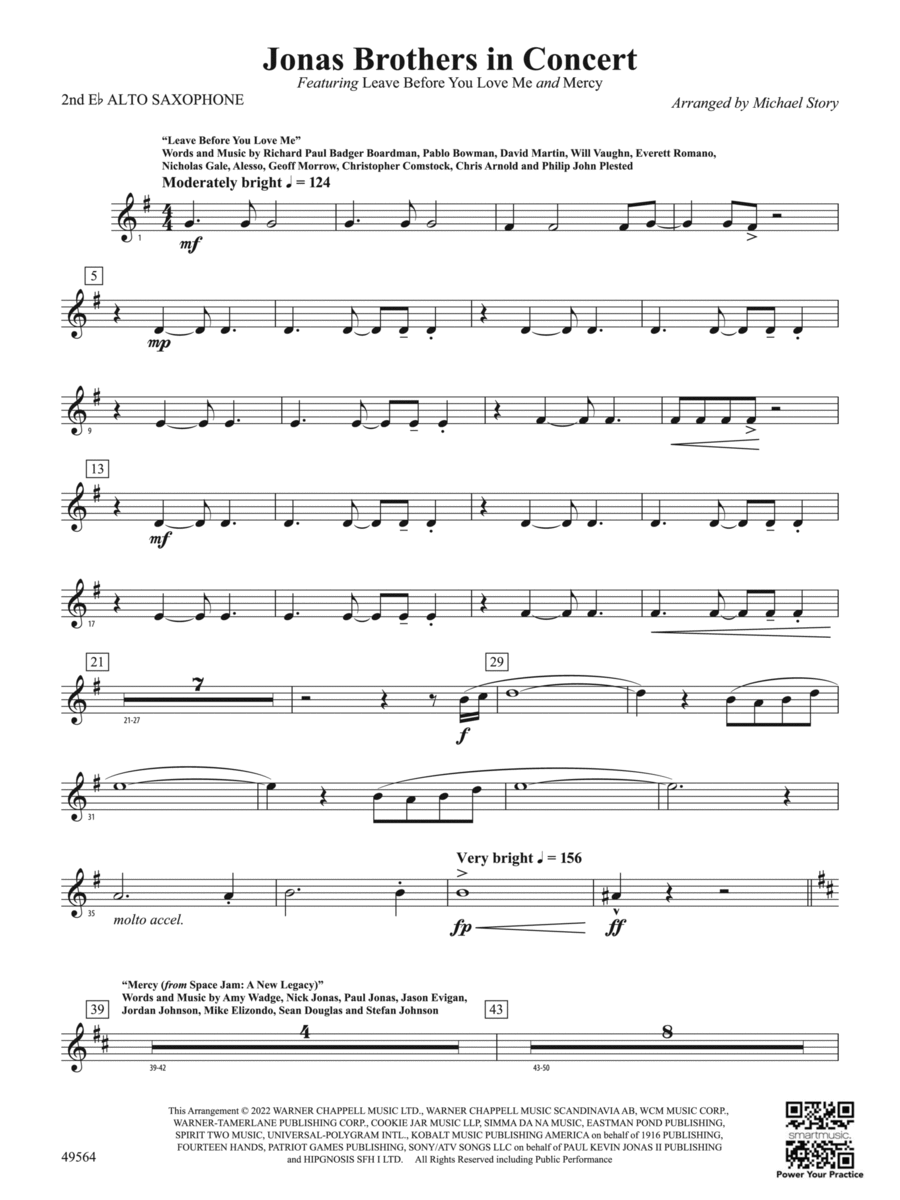 Jonas Brothers in Concert

Featuring Leave Before You Love Me and Mercy

2nd E♭ ALTO SAXOPHONE

Arranged by Michael Story

"Leave Before You Love Me"
Words and Music by Richard Paul Badger Boardman, Pablo Bowman, David Martin, Will Vaughn, Everett Romano, Nicholas Gale, Alesso, Geoff Morrow, Christopher Comstock, Chris Arnold and Philip John Plested

Moderately bright ♩ = 124

1 mf

5 mp

9

13 mf

17

21 7 21-27

29 f

31

35 molto accel.

Very bright ♩ = 156

fp ff

"Mercy (from Space Jam: A New Legacy)"
Words and Music by Amy Wadge, Nick Jonas, Paul Jonas, Jason Evigan, Jordan Johnson, Mike Elizondo, Sean Douglas and Stefan Johnson

39 4 39-42

43 8 43-50

This Arrangement © 2022 WARNER CHAPPELL MUSIC LTD., WARNER CHAPPELL MUSIC SCANDINAVIA AB, WCM MUSIC CORP., WARNER-TAMERLANE PUBLISHING CORP., COOKIE JAR MUSIC LLP, SIMMA DA NA MUSIC, EASTMAN POND PUBLISHING, SPIRIT TWO MUSIC, UNIVERSAL-POLYGRAM INTL., KOBALT MUSIC PUBLISHING AMERICA on behalf of 1916 PUBLISHING, FOURTEEN HANDS, PATRIOT GAMES PUBLISHING, SONY/ATV SONGS LLC on behalf of PAUL KEVIN JONAS II PUBLISHING and HIPGNOSIS SFH I LTD. All Rights Reserved including Public Performance

49564

smartmusic.
Power Your Practice